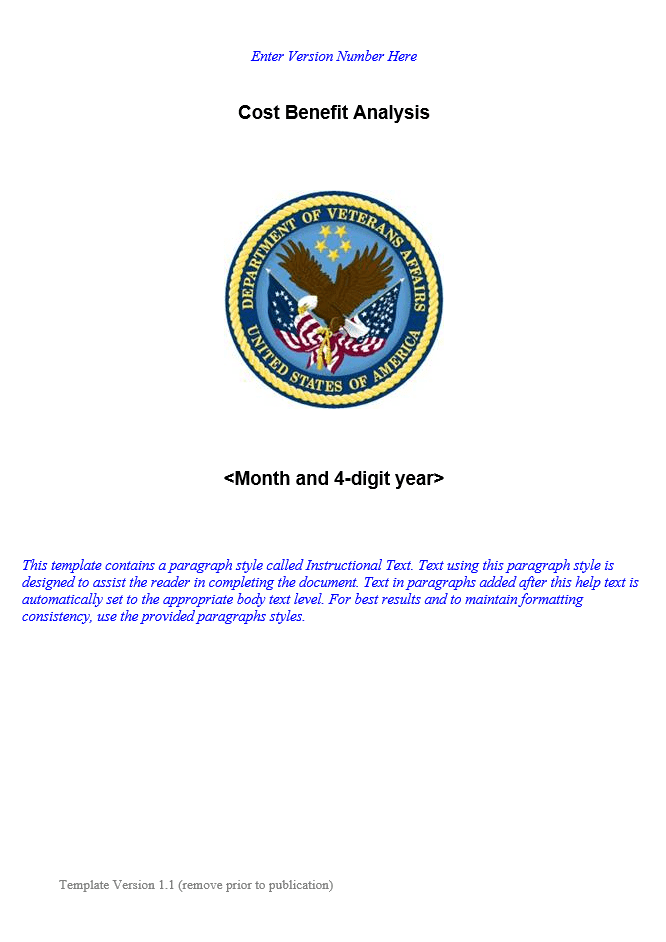 Enter Version Number Here

Cost Benefit Analysis

DEPARTMENT OF VETERANS AFFAIRS
UNITED STATES OF AMERICA

<Month and 4-digit year>

This template contains a paragraph style called Instructional Text. Text using this paragraph style is designed to assist the reader in completing the document. Text in paragraphs added after this help text is automatically set to the appropriate body text level. For best results and to maintain formatting consistency, use the provided paragraphs styles.

Template Version 1.1 (remove prior to publication)